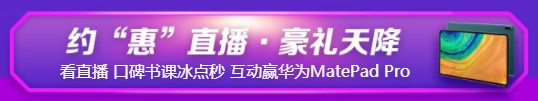 约“惠”直播 · 豪礼天降

看直播 口碑书课冰点秒 互动赢华为MatePad Pro